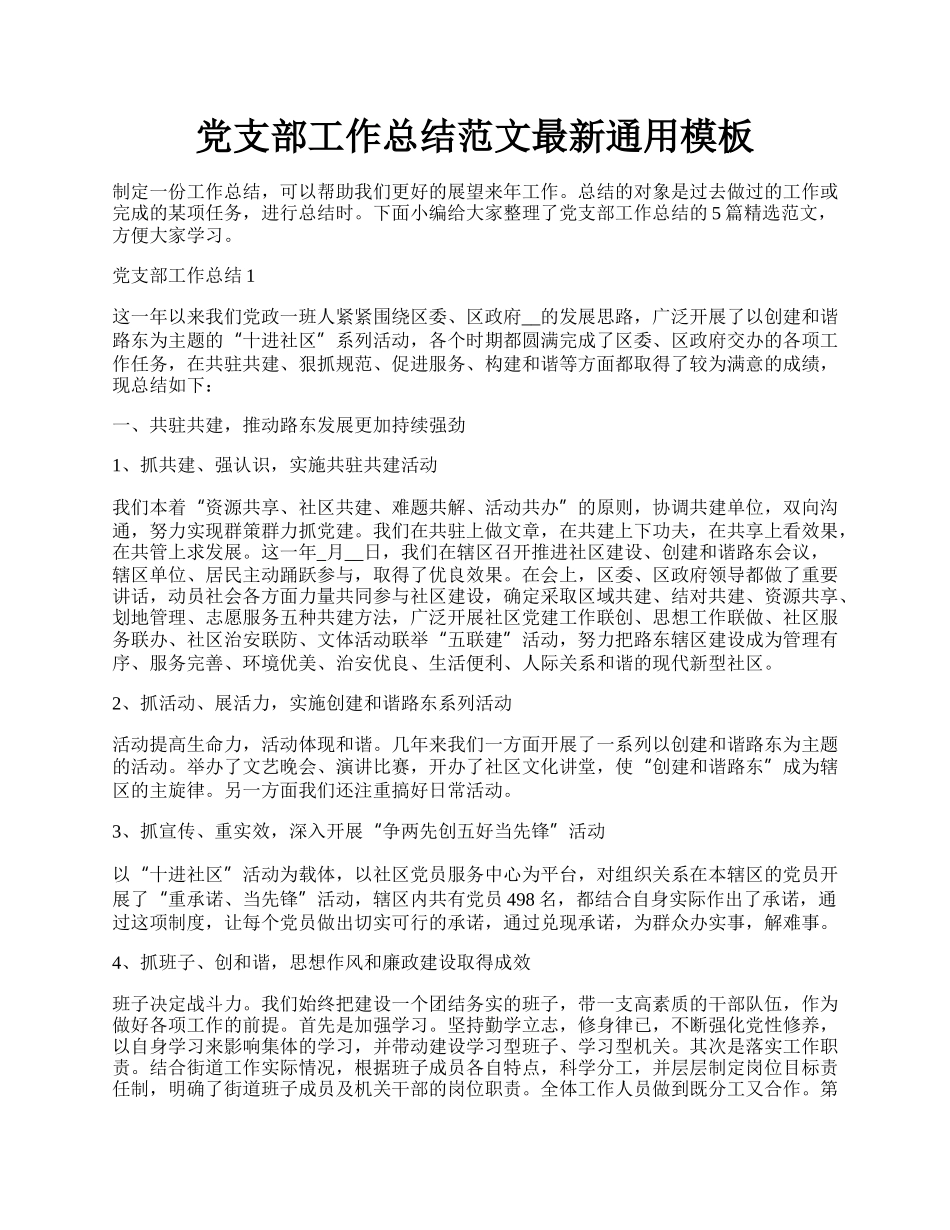 党支部工作总结范文最新通用模板

制定一份工作总结，可以帮助我们更好的展望来年工作。总结的对象是过去做过的工作或完成的某项任务，进行总结时。下面小编给大家整理了党支部工作总结的 5 篇精选范文，方便大家学习。

党支部工作总结 1

这一年以来我们党政一班人紧紧围绕区委、区政府__的发展思路，广泛开展了以创建和谐路东为主题的“十进社区”系列活动，各个时期都圆满完成了区委、区政府交办的各项工作任务，在共驻共建、狠抓规范、促进服务、构建和谐等方面都取得了较为满意的成绩，现总结如下：

一、共驻共建，推动路东发展更加持续强劲

1、抓共建、强认识，实施共驻共建活动

我们本着“资源共享、社区共建、难题共解、活动共办”的原则，协调共建单位，双向沟通，努力实现群策群力抓党建。我们在共驻上做文章，在共建上下功夫，在共享上看效果，在共管上求发展。这一年_月__日，我们在辖区召开推进社区建设、创建和谐路东会议，辖区单位、居民主动踊跃参与，取得了优良效果。在会上，区委、区政府领导都做了重要讲话，动员社会各方面力量共同参与社区建设，确定采取区域共建、结对共建、资源共享、划地管理、志愿服务五种共建方法，广泛开展社区党建工作联创、思想工作联做、社区服务联办、社区治安联防、文体活动联举“五联建”活动，努力把路东辖区建设成为管理有序、服务完善、环境优美、治安优良、生活便利、人际关系和谐的现代新型社区。

2、抓活动、展活力，实施创建和谐路东系列活动

活动提高生命力，活动体现和谐。几年来我们一方面开展了一系列以创建和谐路东为主题的活动。举办了文艺晚会、演讲比赛，开办了社区文化讲堂，使“创建和谐路东”成为辖区的主旋律。另一方面我们还注重搞好日常活动。

3、抓宣传、重实效，深入开展“争两先创五好当先锋”活动

以“十进社区”活动为载体，以社区党员服务中心为平台，对组织关系在本辖区的党员开展了“重承诺、当先锋”活动，辖区内共有党员 498 名，都结合自身实际作出了承诺，通过这项制度，让每个党员做出切实可行的承诺，通过兑现承诺，为群众办实事，解难事。

4、抓班子、创和谐，思想作风和廉政建设取得成效

班子决定战斗力。我们始终把建设一个团结务实的班子，带一支高素质的干部队伍，作为做好各项工作的前提。首先是加强学习。坚持勤学立志，修身律已，不断强化党性修养，以自身学习来影响集体的学习，并带动建设学习型班子、学习型机关。其次是落实工作职责。结合街道工作实际情况，根据班子成员各自特点，科学分工，并层层制定岗位目标责任制，明确了街道班子成员及机关干部的岗位职责。全体工作人员做到既分工又合作。第